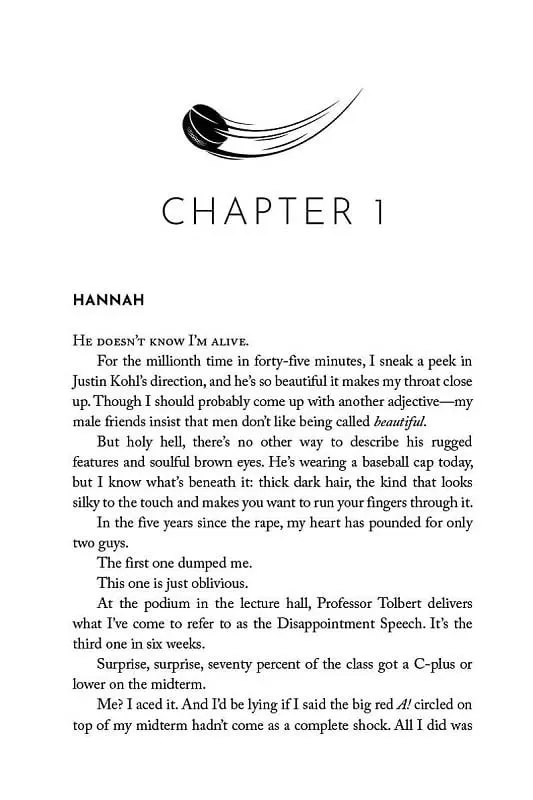 CHAPTER 1

HANNAH

He doesn't know I'm alive.

For the millionth time in forty-five minutes, I sneak a peek in Justin Kohl's direction, and he's so beautiful it makes my throat close up. Though I should probably come up with another adjective—my male friends insist that men don't like being called beautiful.

But holy hell, there's no other way to describe his rugged features and soulful brown eyes. He's wearing a baseball cap today, but I know what's beneath it: thick dark hair, the kind that looks silky to the touch and makes you want to run your fingers through it.

In the five years since the rape, my heart has pounded for only two guys.

The first one dumped me.

This one is just oblivious.

At the podium in the lecture hall, Professor Tolbert delivers what I've come to refer to as the Disappointment Speech. It's the third one in six weeks.

Surprise, surprise, seventy percent of the class got a C-plus or lower on the midterm.

Me? I aced it. And I'd be lying if I said the big red A! circled on top of my midterm hadn't come as a complete shock. All I did was